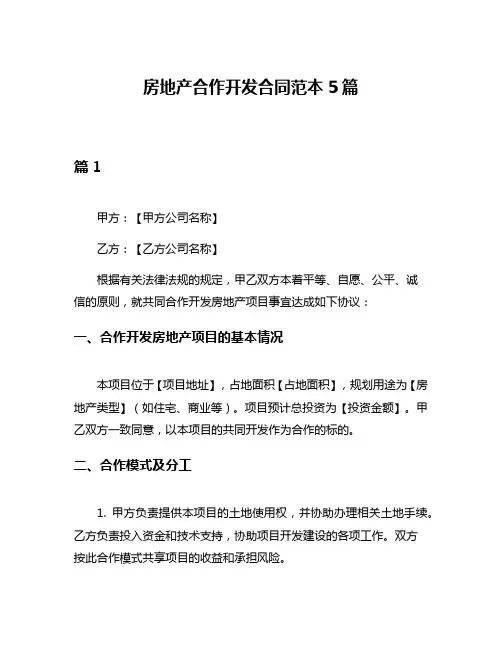 房地产合作开发合同范本 5 篇

篇 1

甲方：【甲方公司名称】

乙方：【乙方公司名称】

根据有关法律法规的规定，甲乙双方本着平等、自愿、公平、诚信的原则，就共同合作开发房地产项目事宜达成如下协议：

一、合作开发房地产项目的基本情况

本项目位于【项目地址】，占地面积【占地面积】，规划用途为【房地产类型】（如住宅、商业等）。项目预计总投资为【投资金额】。甲乙双方一致同意，以本项目的共同开发作为合作的标的。

二、合作模式及分工

1. 甲方负责提供本项目的土地使用权，并协助办理相关土地手续。乙方负责投入资金和技术支持，协助项目开发建设的各项工作。双方按此合作模式共享项目的收益和承担风险。